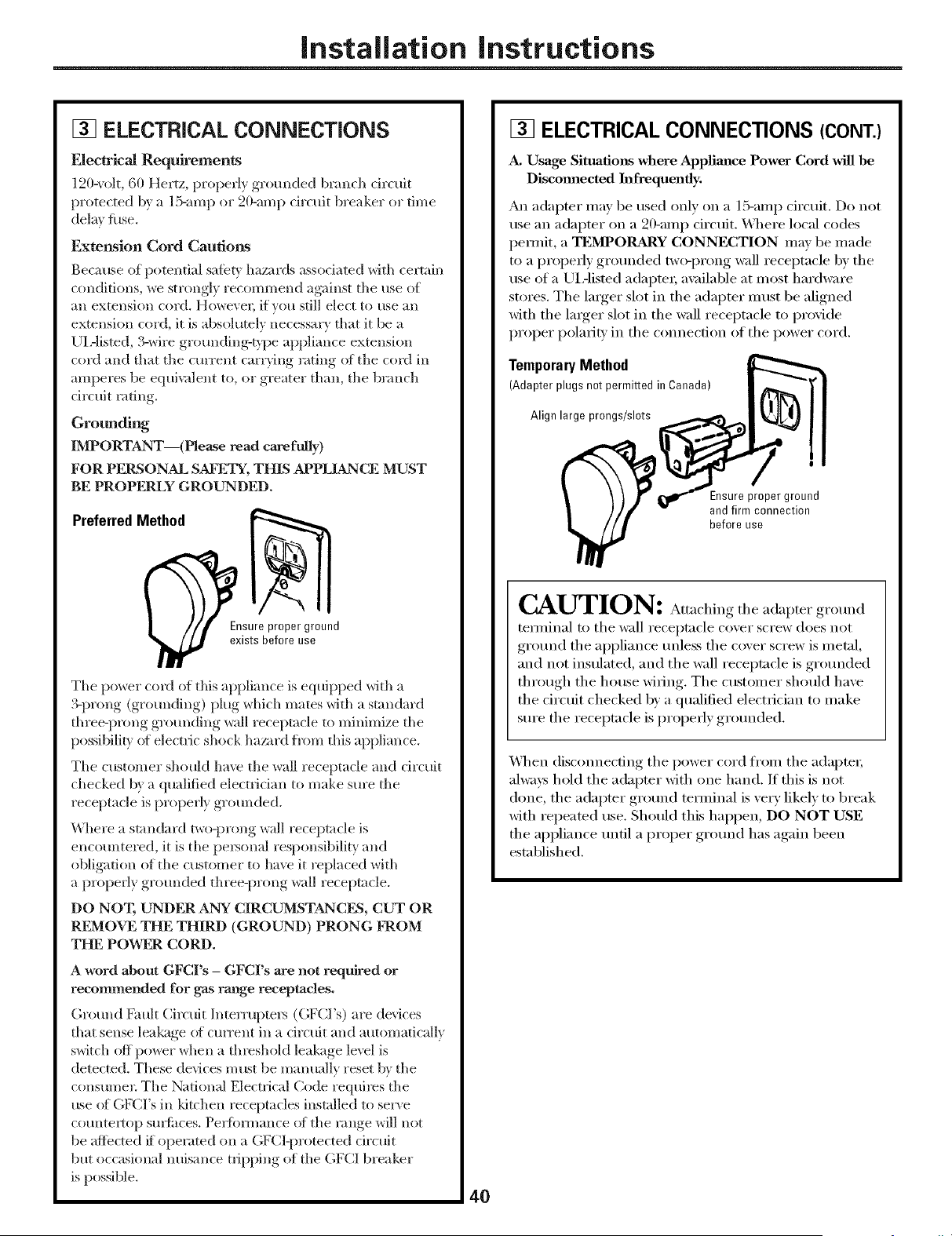 Installation Instructions

3 ELECTRICAL CONNECTIONS

Electrical Requirements

120-volt, 60 Hertz, properly grounded branch circuit protected by a 15-amp or 20-amp circuit breaker or time delay fuse.

Extension Cord Cautions

Because of potential safety hazards associated with certain conditions, we strongly recommend against the use of an extension cord. However, if you still elect to use an extension cord, it is absolutely necessary that it be a UL-listed, 3-wire grounding-type appliance extension cord and that the current carrying rating of the cord in amperes be equivalent to, or greater than, the branch circuit rating.

Grounding

IMPORTANT—(Please read carefully)

FOR PERSONAL SAFETY, THIS APPLIANCE MUST BE PROPERLY GROUNDED.

Preferred Method

Ensure proper ground exists before use

The power cord of this appliance is equipped with a 3-prong (grounding) plug which mates with a standard three-prong grounding wall receptacle to minimize the possibility of electric shock hazard from this appliance.

The customer should have the wall receptacle and circuit checked by a qualified electrician to make sure the receptacle is properly grounded.

Where a standard two-prong wall receptacle is encountered, it is the personal responsibility and obligation of the customer to have it replaced with a properly grounded three-prong wall receptacle.

DO NOT, UNDER ANY CIRCUMSTANCES, CUT OR REMOVE THE THIRD (GROUND) PRONG FROM THE POWER CORD.

A word about GFCI's – GFCI's are not required or recommended for gas range receptacles.

Ground Fault Circuit Interrupters (GFCI's) are devices that sense leakage of current in a circuit and automatically switch off power when a threshold leakage level is detected. These devices must be manually reset by the consumer. The National Electrical Code requires the use of GFCI's in kitchen receptacles installed to serve countertop surfaces. Performance of the range will not be affected if operated on a GFCI-protected circuit but occasional nuisance tripping of the GFCI breaker is possible.

3 ELECTRICAL CONNECTIONS (CONT.)

A. Usage Situations where Appliance Power Cord will be Disconnected Infrequently.

An adapter may be used only on a 15-amp circuit. Do not use an adapter on a 20-amp circuit. Where local codes permit, a TEMPORARY CONNECTION may be made to a properly grounded two-prong wall receptacle by the use of a UL-listed adapter, available at most hardware stores. The larger slot in the adapter must be aligned with the larger slot in the wall receptacle to provide proper polarity in the connection of the power cord.

Temporary Method
(Adapter plugs not permitted in Canada)

Align large prongs/slots

Ensure proper ground and firm connection before use

CAUTION: Attaching the adapter ground terminal to the wall receptacle cover screw does not ground the appliance unless the cover screw is metal, and not insulated, and the wall receptacle is grounded through the house wiring. The customer should have the circuit checked by a qualified electrician to make sure the receptacle is properly grounded.

When disconnecting the power cord from the adapter, always hold the adapter with one hand. If this is not done, the adapter ground terminal is very likely to break with repeated use. Should this happen, DO NOT USE the appliance until a proper ground has again been established.

40